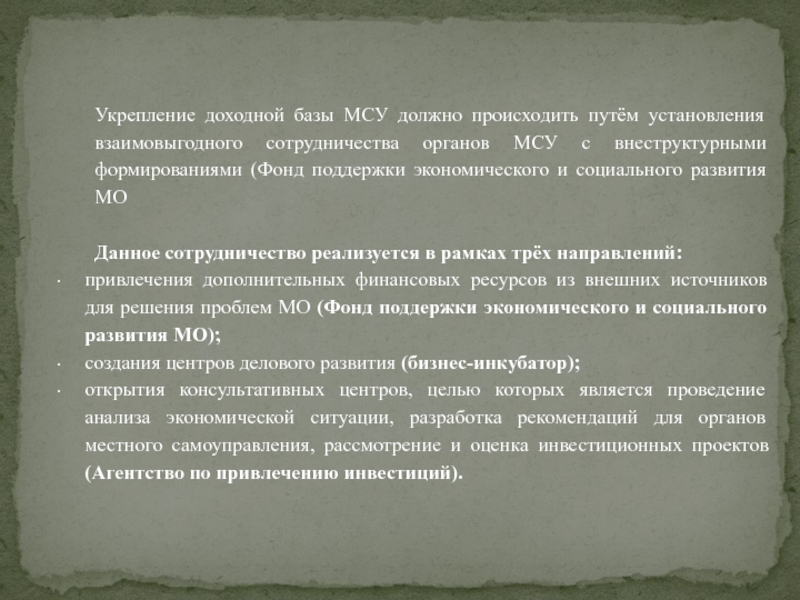 Укрепление доходной базы МСУ должно происходить путём установления взаимовыгодного сотрудничества органов МСУ с внеструктурными формированиями (Фонд поддержки экономического и социального развития МО

Данное сотрудничество реализуется в рамках трёх направлений:
· привлечения дополнительных финансовых ресурсов из внешних источников для решения проблем МО (Фонд поддержки экономического и социального развития МО);
· создания центров делового развития (бизнес-инкубатор);
· открытия консультативных центров, целью которых является проведение анализа экономической ситуации, разработка рекомендаций для органов местного самоуправления, рассмотрение и оценка инвестиционных проектов (Агентство по привлечению инвестиций).